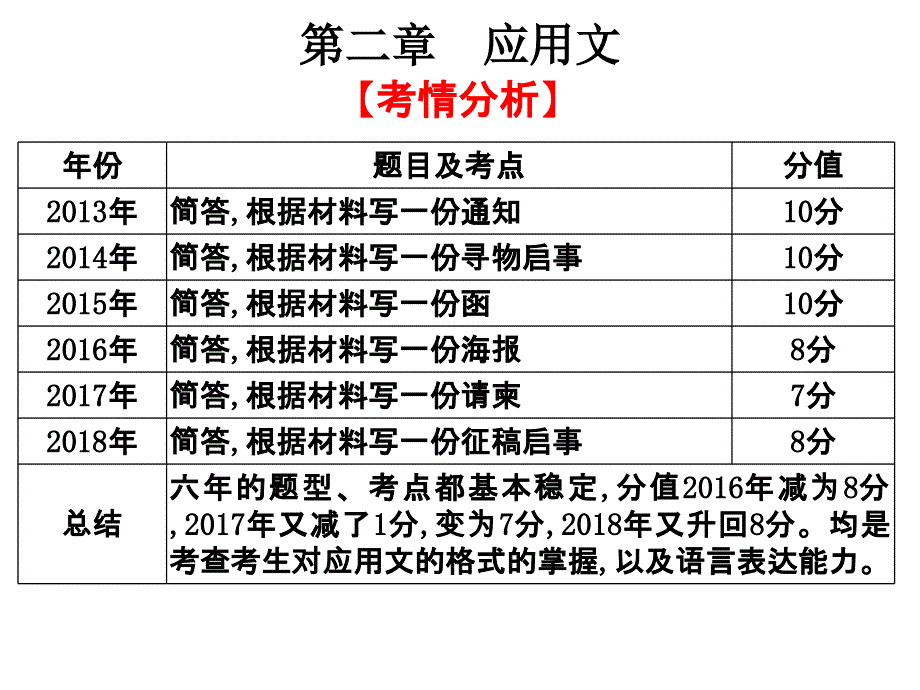 第二章　应用文

【考情分析】

| 年份 | 题目及考点 | 分值 |
|---|---|---|
| 2013年 | 简答,根据材料写一份通知 | 10分 |
| 2014年 | 简答,根据材料写一份寻物启事 | 10分 |
| 2015年 | 简答,根据材料写一份函 | 10分 |
| 2016年 | 简答,根据材料写一份海报 | 8分 |
| 2017年 | 简答,根据材料写一份请柬 | 7分 |
| 2018年 | 简答,根据材料写一份征稿启事 | 8分 |
| 总结 | 六年的题型、考点都基本稳定,分值2016年减为8分,2017年又减了1分,变为7分,2018年又升回8分。均是考查考生对应用文的格式的掌握,以及语言表达能力。 | |